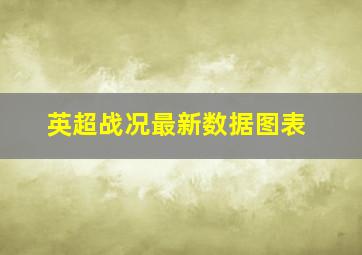 英超战况最新数据图表